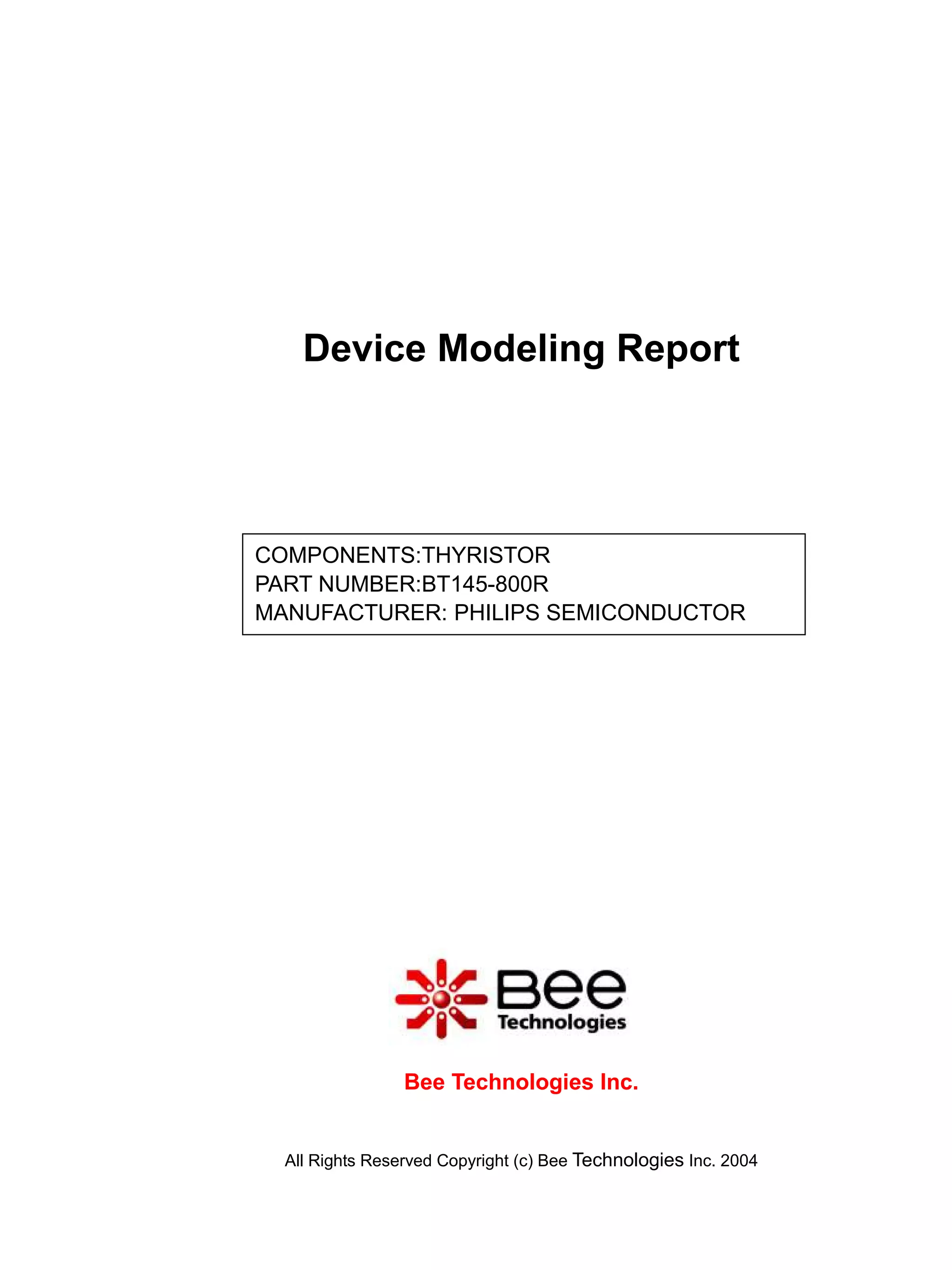 Device Modeling Report

COMPONENTS:THYRISTOR
PART NUMBER:BT145-800R
MANUFACTURER: PHILIPS SEMICONDUCTOR

Bee
Technologies

Bee Technologies Inc.

All Rights Reserved Copyright (c) Bee Technologies Inc. 2004